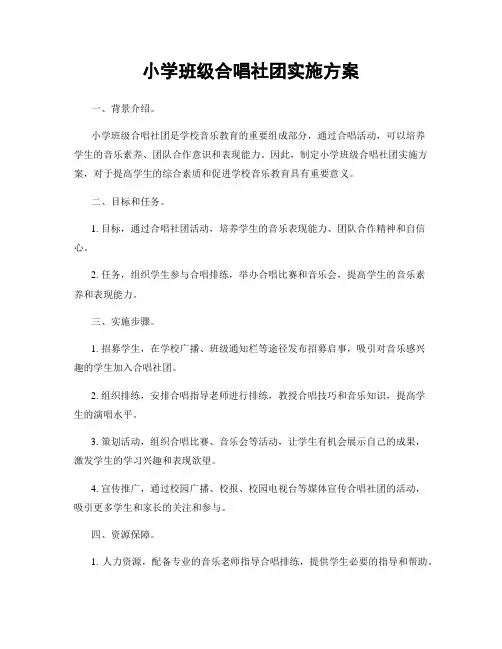 小学班级合唱社团实施方案

一、背景介绍。

小学班级合唱社团是学校音乐教育的重要组成部分，通过合唱活动，可以培养学生的音乐素养、团队合作意识和表现能力。因此，制定小学班级合唱社团实施方案，对于提高学生的综合素质和促进学校音乐教育具有重要意义。

二、目标和任务。

1. 目标，通过合唱社团活动，培养学生的音乐表现能力、团队合作精神和自信心。

2. 任务，组织学生参与合唱排练，举办合唱比赛和音乐会，提高学生的音乐素养和表现能力。

三、实施步骤。

1. 招募学生，在学校广播、班级通知栏等途径发布招募启事，吸引对音乐感兴趣的学生加入合唱社团。

2. 组织排练，安排合唱指导老师进行排练，教授合唱技巧和音乐知识，提高学生的演唱水平。

3. 策划活动，组织合唱比赛、音乐会等活动，让学生有机会展示自己的成果，激发学生的学习兴趣和表现欲望。

4. 宣传推广，通过校园广播、校报、校园电视台等媒体宣传合唱社团的活动，吸引更多学生和家长的关注和参与。

四、资源保障。

1. 人力资源，配备专业的音乐老师指导合唱排练，提供学生必要的指导和帮助。